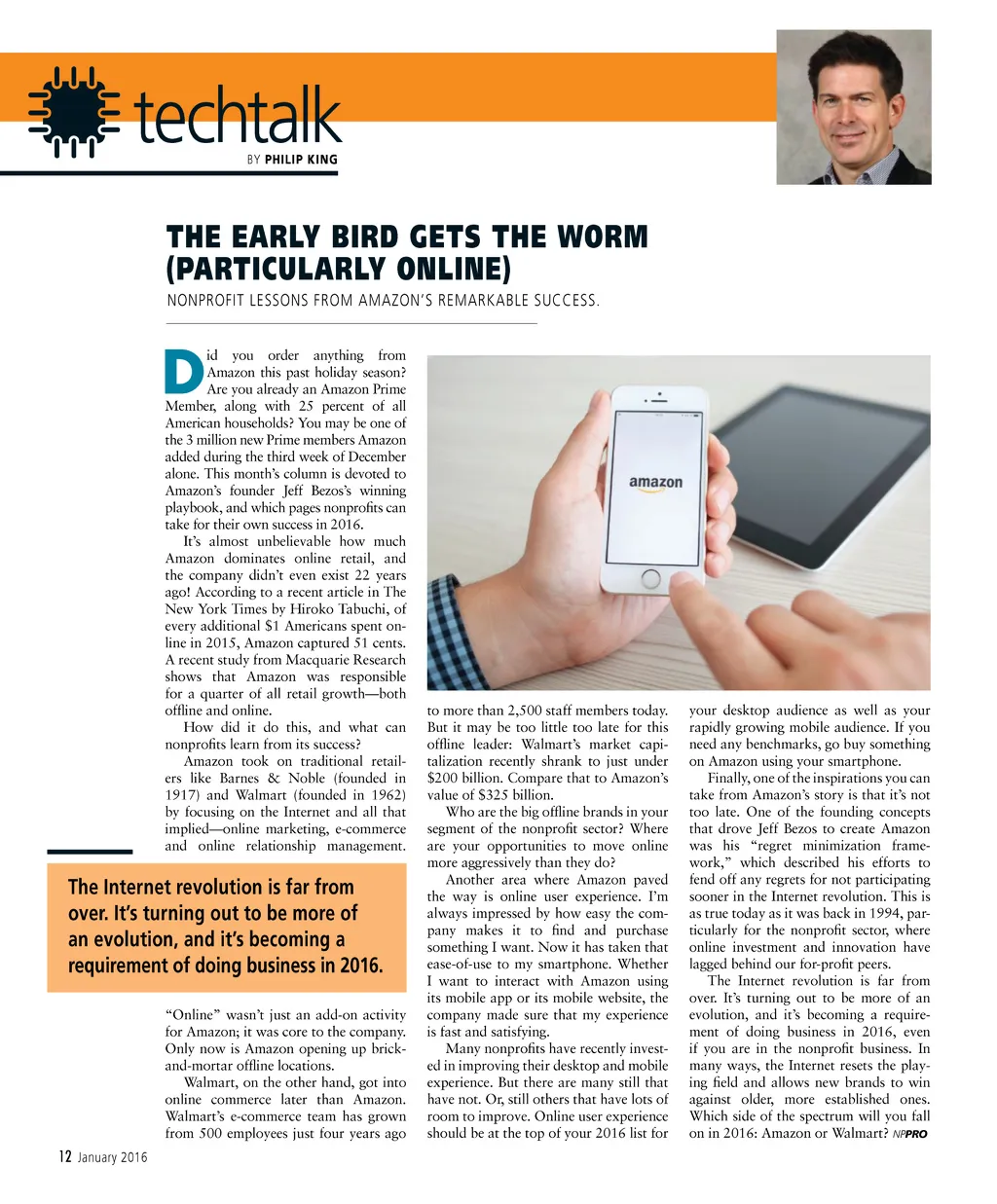 techtalk

BY PHILIP KING

THE EARLY BIRD GETS THE WORM (PARTICULARLY ONLINE)

NONPROFIT LESSONS FROM AMAZON'S REMARKABLE SUCCESS.

Did you order anything from Amazon this past holiday season? Are you already an Amazon Prime Member, along with 25 percent of all American households? You may be one of the 3 million new Prime members Amazon added during the third week of December alone. This month's column is devoted to Amazon's founder Jeff Bezos's winning playbook, and which pages nonprofits can take for their own success in 2016.

It's almost unbelievable how much Amazon dominates online retail, and the company didn't even exist 22 years ago! According to a recent article in The New York Times by Hiroko Tabuchi, of every additional $1 Americans spent online in 2015, Amazon captured 51 cents. A recent study from Macquarie Research shows that Amazon was responsible for a quarter of all retail growth—both offline and online.

How did it do this, and what can nonprofits learn from its success?

Amazon took on traditional retailers like Barnes & Noble (founded in 1917) and Walmart (founded in 1962) by focusing on the Internet and all that implied—online marketing, e-commerce and online relationship management.

The Internet revolution is far from over. It's turning out to be more of an evolution, and it's becoming a requirement of doing business in 2016.

"Online" wasn't just an add-on activity for Amazon; it was core to the company. Only now is Amazon opening up brick-and-mortar offline locations.

Walmart, on the other hand, got into online commerce later than Amazon. Walmart's e-commerce team has grown from 500 employees just four years ago to more than 2,500 staff members today. But it may be too little too late for this offline leader: Walmart's market capitalization recently shrank to just under $200 billion. Compare that to Amazon's value of $325 billion.

Who are the big offline brands in your segment of the nonprofit sector? Where are your opportunities to move online more aggressively than they do?

Another area where Amazon paved the way is online user experience. I'm always impressed by how easy the company makes it to find and purchase something I want. Now it has taken that ease-of-use to my smartphone. Whether I want to interact with Amazon using its mobile app or its mobile website, the company made sure that my experience is fast and satisfying.

Many nonprofits have recently invested in improving their desktop and mobile experience. But there are many still that have not. Or, still others that have lots of room to improve. Online user experience should be at the top of your 2016 list for your desktop audience as well as your rapidly growing mobile audience. If you need any benchmarks, go buy something on Amazon using your smartphone.

Finally, one of the inspirations you can take from Amazon's story is that it's not too late. One of the founding concepts that drove Jeff Bezos to create Amazon was his "regret minimization framework," which described his efforts to fend off any regrets for not participating sooner in the Internet revolution. This is as true today as it was back in 1994, particularly for the nonprofit sector, where online investment and innovation have lagged behind our for-profit peers.

The Internet revolution is far from over. It's turning out to be more of an evolution, and it's becoming a requirement of doing business in 2016, even if you are in the nonprofit business. In many ways, the Internet resets the playing field and allows new brands to win against older, more established ones. Which side of the spectrum will you fall on in 2016: Amazon or Walmart? NPPRO

amazon

12 January 2016